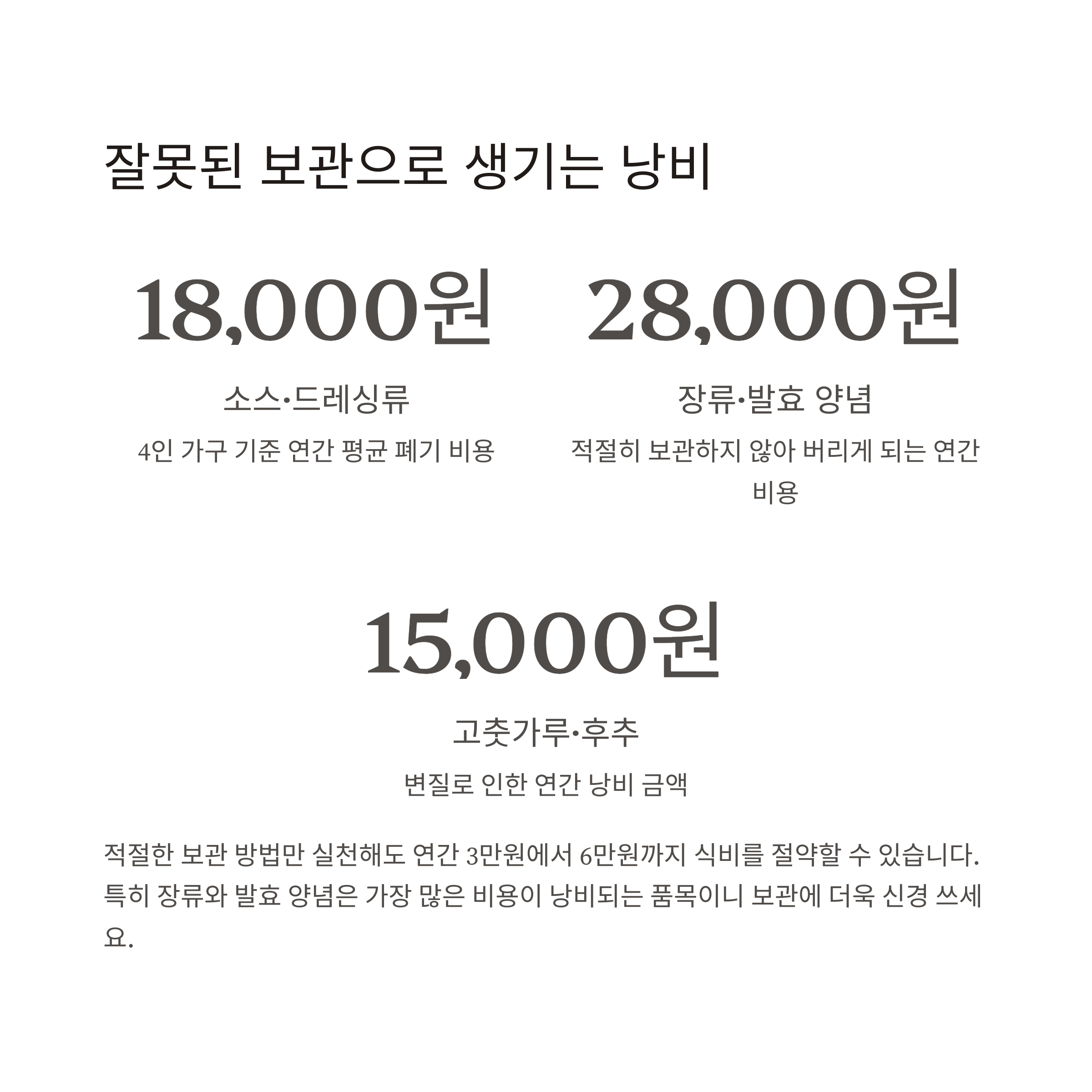 잘못된 보관으로 생기는 낭비

18,000원

소스·드레싱류

4인 가구 기준 연간 평균 폐기 비용

28,000원

장류·발효 양념

적절히 보관하지 않아 버리게 되는 연간 비용

15,000원

고춧가루·후추

변질로 인한 연간 낭비 금액

적절한 보관 방법만 실천해도 연간 3만원에서 6만원까지 식비를 절약할 수 있습니다. 특히 장류와 발효 양념은 가장 많은 비용이 낭비되는 품목이니 보관에 더욱 신경 쓰세요.